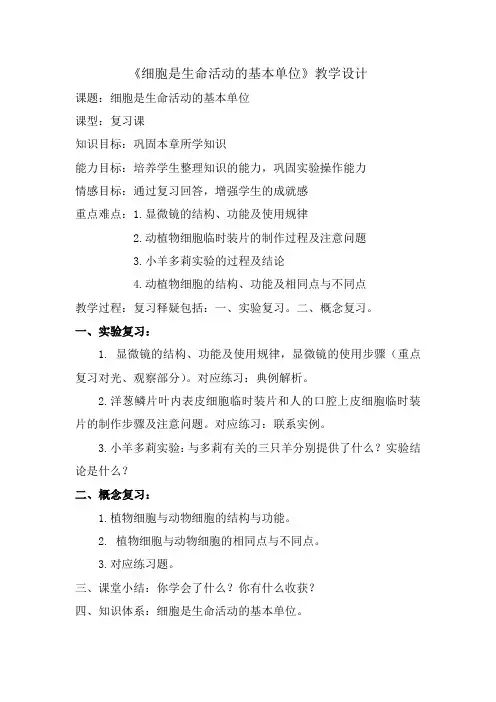 《细胞是生命活动的基本单位》教学设计

课题：细胞是生命活动的基本单位

课型：复习课

知识目标：巩固本章所学知识

能力目标：培养学生整理知识的能力，巩固实验操作能力

情感目标：通过复习回答，增强学生的成就感

重点难点：1.显微镜的结构、功能及使用规律

2.动植物细胞临时装片的制作过程及注意问题

3.小羊多莉实验的过程及结论

4.动植物细胞的结构、功能及相同点与不同点

教学过程：复习释疑包括：一、实验复习。二、概念复习。

一、实验复习：

1. 显微镜的结构、功能及使用规律，显微镜的使用步骤（重点复习对光、观察部分）。对应练习：典例解析。

2.洋葱鳞片叶内表皮细胞临时装片和人的口腔上皮细胞临时装片的制作步骤及注意问题。对应练习：联系实例。

3.小羊多莉实验：与多莉有关的三只羊分别提供了什么？实验结论是什么？

二、概念复习：

1.植物细胞与动物细胞的结构与功能。

2. 植物细胞与动物细胞的相同点与不同点。

3.对应练习题。

三、课堂小结：你学会了什么？你有什么收获？

四、知识体系：细胞是生命活动的基本单位。